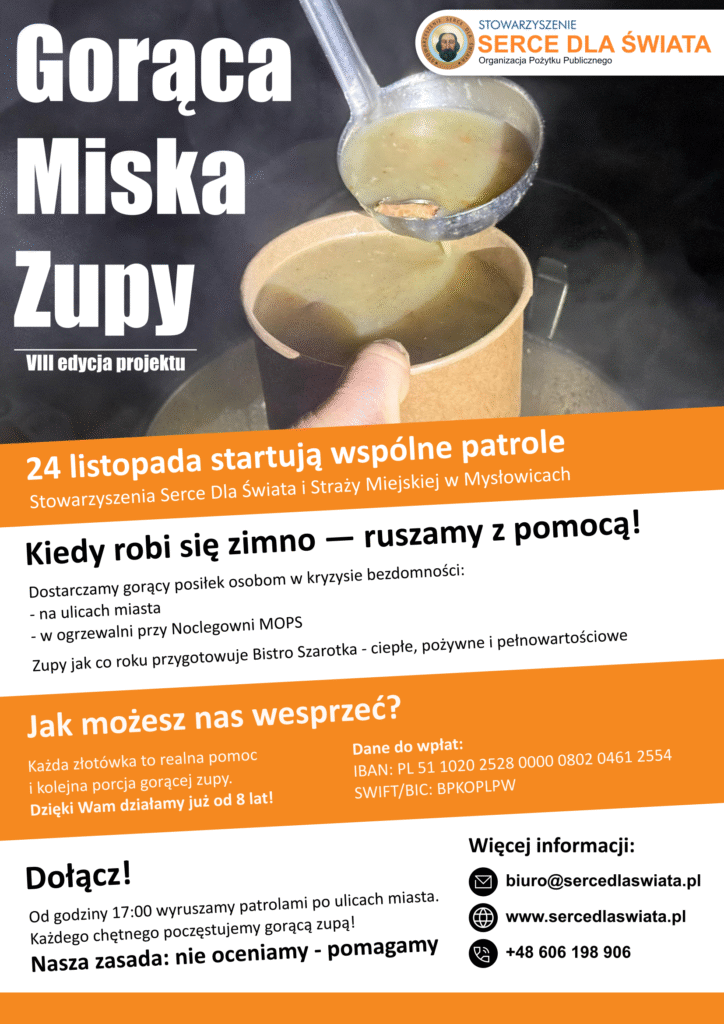 Gorąca Miska Zupy

VIII edycja projektu

STOWARZYSZENIE
SERCE DLA ŚWIATA
Organizacja Pożytku Publicznego

24 listopada startują wspólne patrole
Stowarzyszenia Serce Dla Świata i Straży Miejskiej w Mysłowicach

Kiedy robi się zimno — ruszamy z pomocą!

Dostarczamy gorący posiłek osobom w kryzysie bezdomności:
- na ulicach miasta
- w ogrzewalni przy Noclegowni MOPS

Zupy jak co roku przygotowuje Bistro Szarotka - ciepłe, pożywne i pełnowartościowe

Jak możesz nas wesprzeć?

Każda złotówka to realna pomoc i kolejna porcja gorącej zupy.
Dzięki Wam działamy już od 8 lat!

Dane do wpłat:
IBAN: PL 51 1020 2528 0000 0802 0461 2554
SWIFT/BIC: BPKOPLPW

Dołącz!

Od godziny 17:00 wyruszamy patrolami po ulicach miasta.
Każdego chętnego poczęstujemy gorącą zupą!

Nasza zasada: nie oceniamy - pomagamy

Więcej informacji:
biuro@sercedlaswiata.pl
www.sercedlaswiata.pl
+48 606 198 906